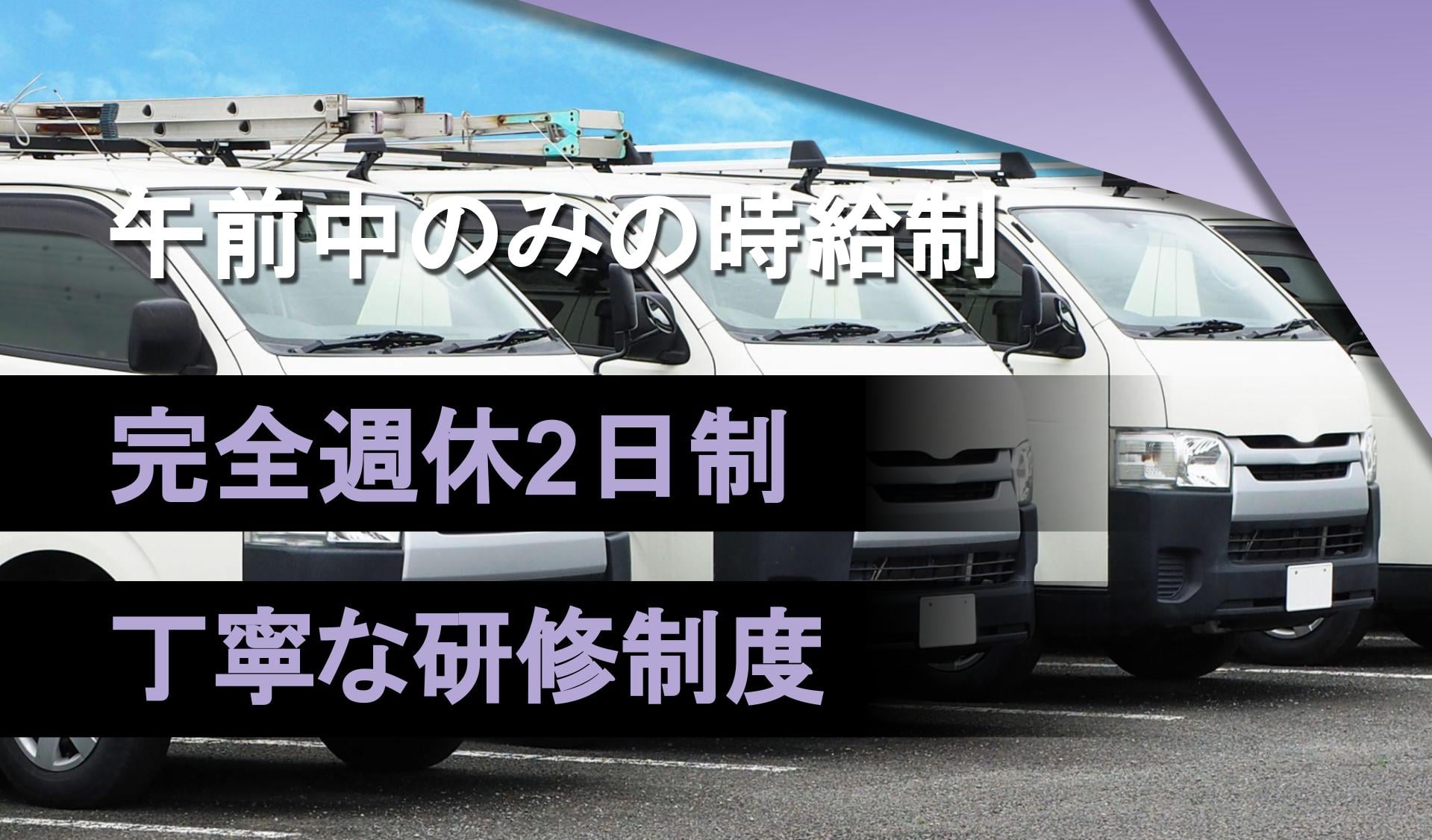 午前中のみの時給制

完全週休2日制

丁寧な研修制度